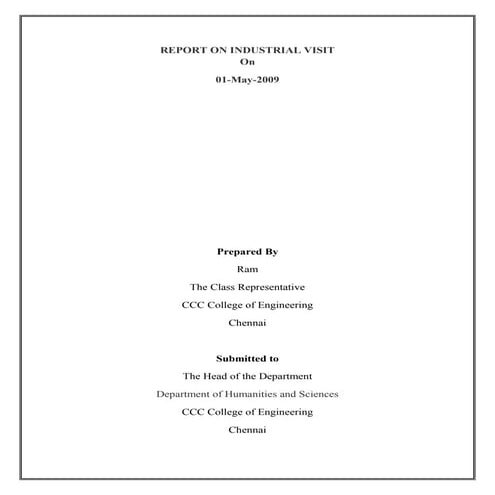 REPORT ON INDUSTRIAL VISIT
On
01-May-2009

Prepared By
Ram
The Class Representative
CCC College of Engineering
Chennai

Submitted to
The Head of the Department
Department of Humanities and Sciences
CCC College of Engineering
Chennai